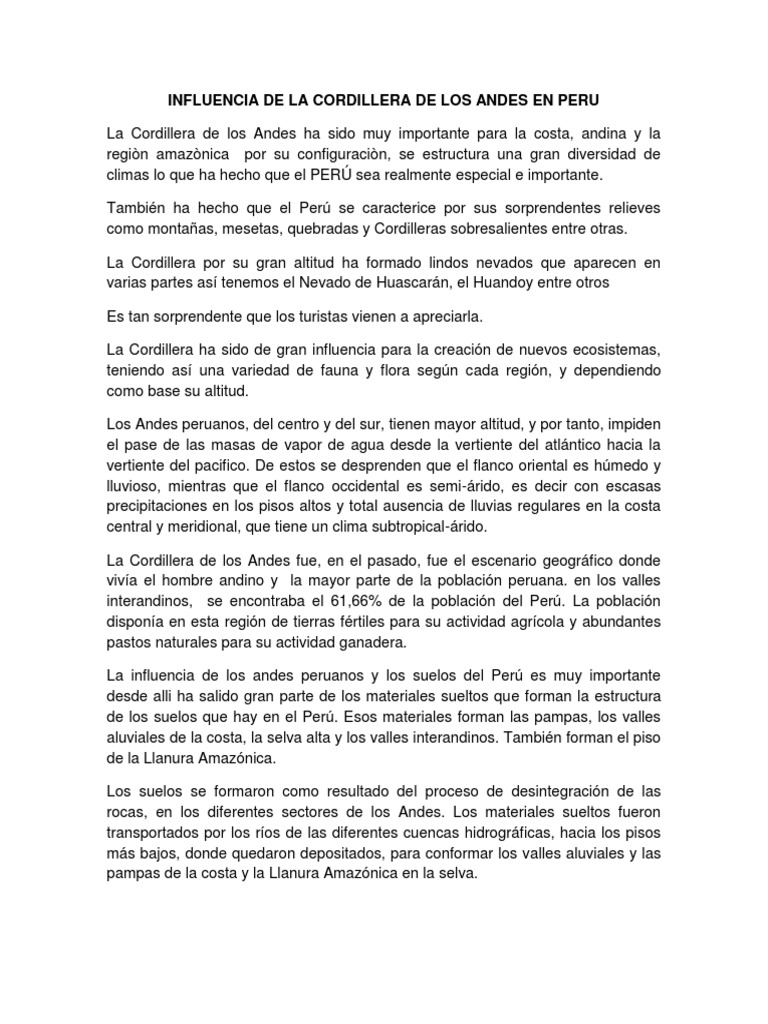 INFLUENCIA DE LA CORDILLERA DE LOS ANDES EN PERU

La Cordillera de los Andes ha sido muy importante para la costa, andina y la regiòn amazònica por su configuraciòn, se estructura una gran diversidad de climas lo que ha hecho que el PERÚ sea realmente especial e importante.

También ha hecho que el Perú se caracterice por sus sorprendentes relieves como montañas, mesetas, quebradas y Cordilleras sobresalientes entre otras.

La Cordillera por su gran altitud ha formado lindos nevados que aparecen en varias partes así tenemos el Nevado de Huascarán, el Huandoy entre otros

Es tan sorprendente que los turistas vienen a apreciarla.

La Cordillera ha sido de gran influencia para la creación de nuevos ecosistemas, teniendo así una variedad de fauna y flora según cada región, y dependiendo como base su altitud.

Los Andes peruanos, del centro y del sur, tienen mayor altitud, y por tanto, impiden el pase de las masas de vapor de agua desde la vertiente del atlántico hacia la vertiente del pacifico. De estos se desprenden que el flanco oriental es húmedo y lluvioso, mientras que el flanco occidental es semi-árido, es decir con escasas precipitaciones en los pisos altos y total ausencia de lluvias regulares en la costa central y meridional, que tiene un clima subtropical-árido.

La Cordillera de los Andes fue, en el pasado, fue el escenario geográfico donde vivía el hombre andino y la mayor parte de la población peruana. en los valles interandinos, se encontraba el 61,66% de la población del Perú. La población disponía en esta región de tierras fértiles para su actividad agrícola y abundantes pastos naturales para su actividad ganadera.

La influencia de los andes peruanos y los suelos del Perú es muy importante desde alli ha salido gran parte de los materiales sueltos que forman la estructura de los suelos que hay en el Perú. Esos materiales forman las pampas, los valles aluviales de la costa, la selva alta y los valles interandinos. También forman el piso de la Llanura Amazónica.

Los suelos se formaron como resultado del proceso de desintegración de las rocas, en los diferentes sectores de los Andes. Los materiales sueltos fueron transportados por los ríos de las diferentes cuencas hidrográficas, hacia los pisos más bajos, donde quedaron depositados, para conformar los valles aluviales y las pampas de la costa y la Llanura Amazónica en la selva.